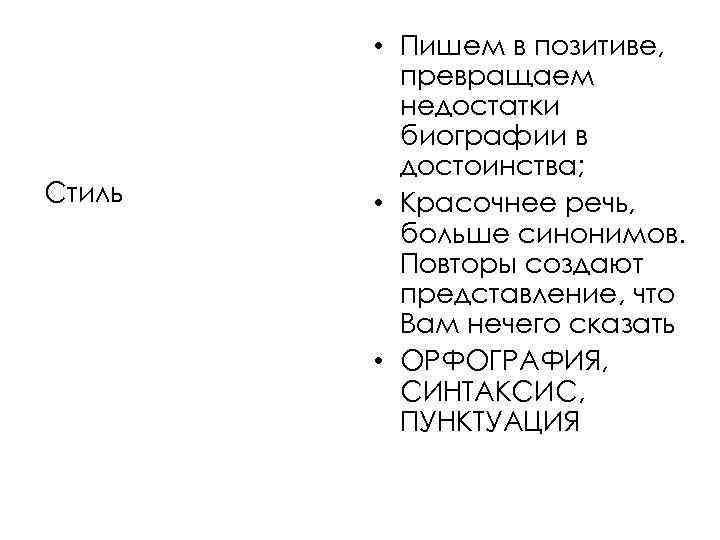 Стиль

• Пишем в позитиве, превращаем недостатки биографии в достоинства;
• Красочнее речь, больше синонимов. Повторы создают представление, что Вам нечего сказать
• ОРФОГРАФИЯ, СИНТАКСИС, ПУНКТУАЦИЯ